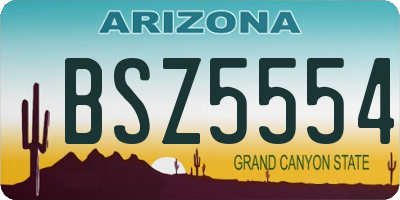 ARIZONA

BSZ5554

GRAND CANYON STATE